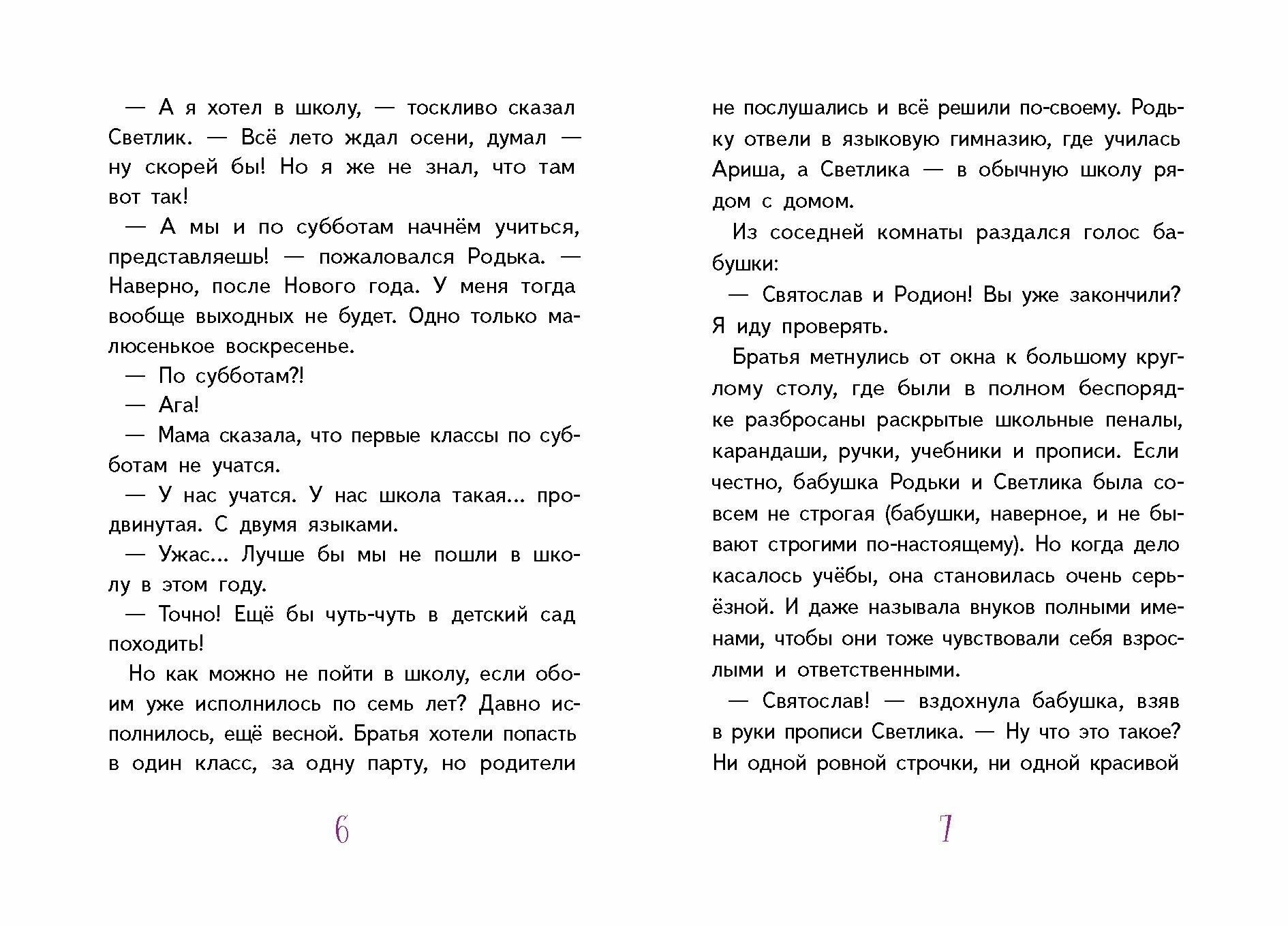 — А я хотел в школу, — тоскливо сказал Светлик. — Всё лето ждал осени, думал — ну скорей бы! Но я же не знал, что там вот так!

— А мы и по субботам начнём учиться, представляешь! — пожаловался Родька. — Наверно, после Нового года. У меня тогда вообще выходных не будет. Одно только малюсенькое воскресенье.

— По субботам?!

— Ага!

— Мама сказала, что первые классы по субботам не учатся.

— У нас учатся. У нас школа такая... продвинутая. С двумя языками.

— Ужас... Лучше бы мы не пошли в школу в этом году.

— Точно! Ещё бы чуть-чуть в детский сад походить!

Но как можно не пойти в школу, если обоим уже исполнилось по семь лет? Давно исполнилось, ещё весной. Братья хотели попасть в один класс, за одну парту, но родители

6

не послушались и всё решили по-своему. Родьку отвели в языковую гимназию, где училась Ариша, а Светлика — в обычную школу рядом с домом.

Из соседней комнаты раздался голос бабушки:

— Святослав и Родион! Вы уже закончили? Я иду проверять.

Братья метнулись от окна к большому круглому столу, где были в полном беспорядке разбросаны раскрытые школьные пеналы, карандаши, ручки, учебники и прописи. Если честно, бабушка Родьки и Светлика была совсем не строгая (бабушки, наверное, и не бывают строгими по-настоящему). Но когда дело касалось учёбы, она становилась очень серьёзной. И даже называла внуков полными именами, чтобы они тоже чувствовали себя взрослыми и ответственными.

— Святослав! — вздохнула бабушка, взяв в руки прописи Светлика. — Ну что это такое? Ни одной ровной строчки, ни одной красивой

7